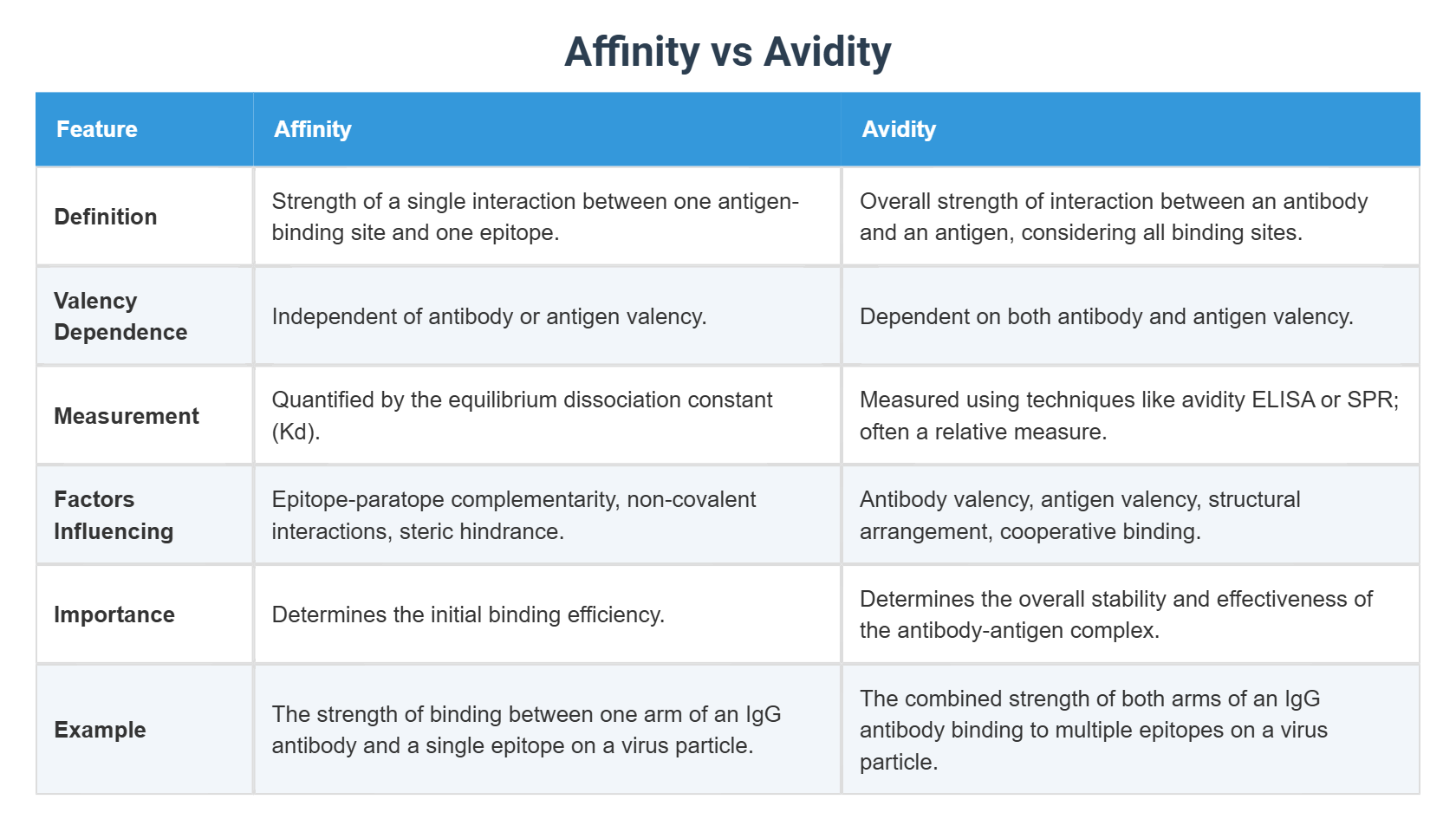 Affinity vs Avidity

| Feature | Affinity | Avidity |
|---|---|---|
| Definition | Strength of a single interaction between one antigen-binding site and one epitope. | Overall strength of interaction between an antibody and an antigen, considering all binding sites. |
| Valency Dependence | Independent of antibody or antigen valency. | Dependent on both antibody and antigen valency. |
| Measurement | Quantified by the equilibrium dissociation constant (Kd). | Measured using techniques like avidity ELISA or SPR; often a relative measure. |
| Factors Influencing | Epitope-paratope complementarity, non-covalent interactions, steric hindrance. | Antibody valency, antigen valency, structural arrangement, cooperative binding. |
| Importance | Determines the initial binding efficiency. | Determines the overall stability and effectiveness of the antibody-antigen complex. |
| Example | The strength of binding between one arm of an IgG antibody and a single epitope on a virus particle. | The combined strength of both arms of an IgG antibody binding to multiple epitopes on a virus particle. |